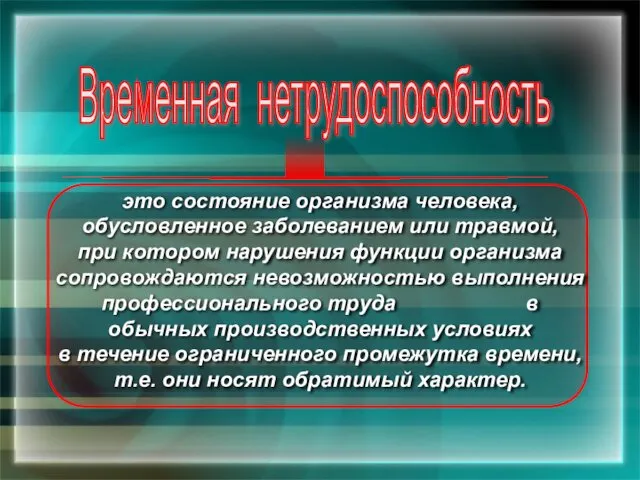 Временная нетрудоспособность

это состояние организма человека, обусловленное заболеванием или травмой, при котором нарушения функции организма сопровождаются невозможностью выполнения профессионального труда в обычных производственных условиях в течение ограниченного промежутка времени, т.е. они носят обратимый характер.